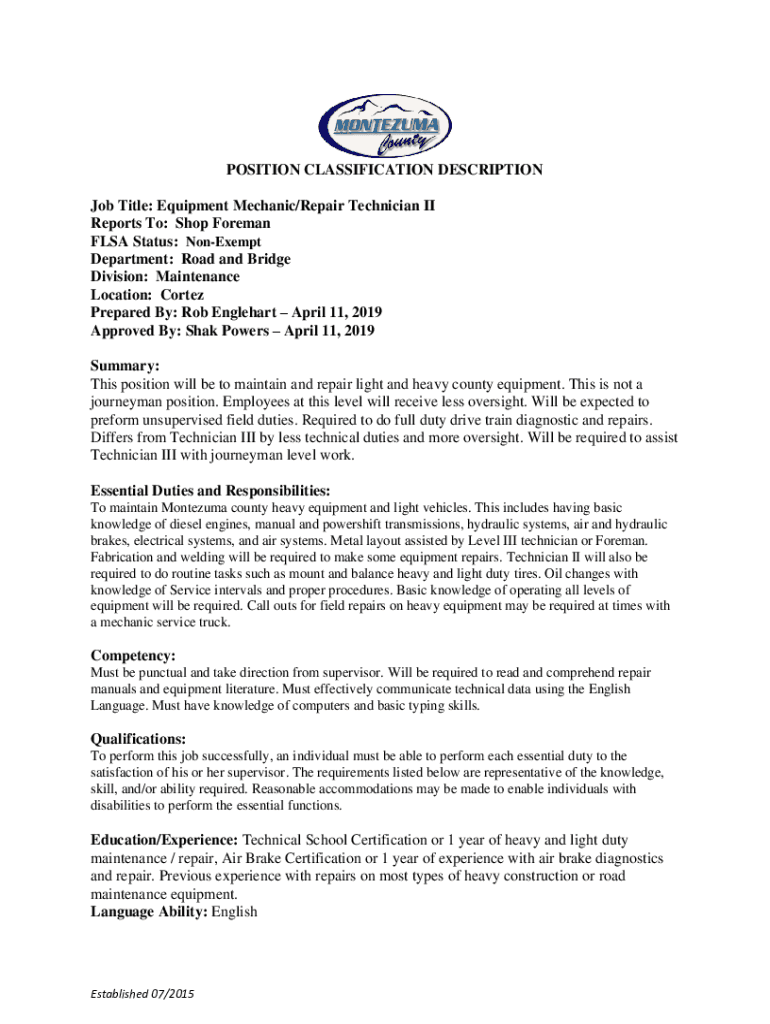 MONTEZUMA County

POSITION CLASSIFICATION DESCRIPTION

Job Title: Equipment Mechanic/Repair Technician II
Reports To: Shop Foreman
FLSA Status: Non-Exempt
Department: Road and Bridge
Division: Maintenance
Location: Cortez
Prepared By: Rob Englehart – April 11, 2019
Approved By: Shak Powers – April 11, 2019

Summary:
This position will be to maintain and repair light and heavy county equipment. This is not a journeyman position. Employees at this level will receive less oversight. Will be expected to preform unsupervised field duties. Required to do full duty drive train diagnostic and repairs. Differs from Technician III by less technical duties and more oversight. Will be required to assist Technician III with journeyman level work.

Essential Duties and Responsibilities:
To maintain Montezuma county heavy equipment and light vehicles. This includes having basic knowledge of diesel engines, manual and powershift transmissions, hydraulic systems, air and hydraulic brakes, electrical systems, and air systems. Metal layout assisted by Level III technician or Foreman. Fabrication and welding will be required to make some equipment repairs. Technician II will also be required to do routine tasks such as mount and balance heavy and light duty tires. Oil changes with knowledge of Service intervals and proper procedures. Basic knowledge of operating all levels of equipment will be required. Call outs for field repairs on heavy equipment may be required at times with a mechanic service truck.

Competency:
Must be punctual and take direction from supervisor. Will be required to read and comprehend repair manuals and equipment literature. Must effectively communicate technical data using the English Language. Must have knowledge of computers and basic typing skills.

Qualifications:
To perform this job successfully, an individual must be able to perform each essential duty to the satisfaction of his or her supervisor. The requirements listed below are representative of the knowledge, skill, and/or ability required. Reasonable accommodations may be made to enable individuals with disabilities to perform the essential functions.

Education/Experience: Technical School Certification or 1 year of heavy and light duty maintenance / repair, Air Brake Certification or 1 year of experience with air brake diagnostics and repair. Previous experience with repairs on most types of heavy construction or road maintenance equipment.
Language Ability: English

Established 07/2015